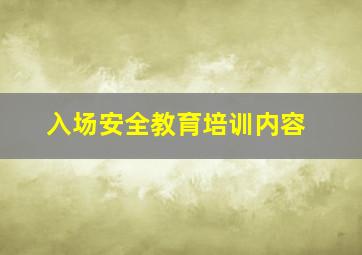 入场安全教育培训内容